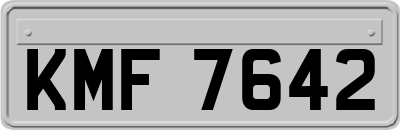 KMF 7642